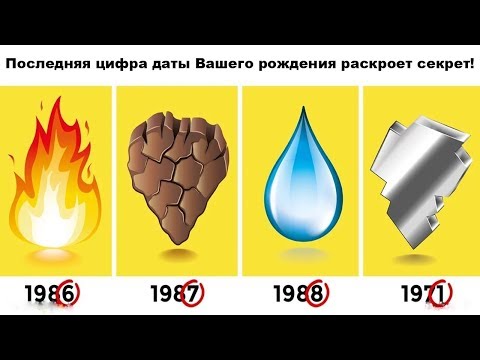 Последняя цифра даты Вашего рождения раскроет секрет!

1986

1987

1988

1971